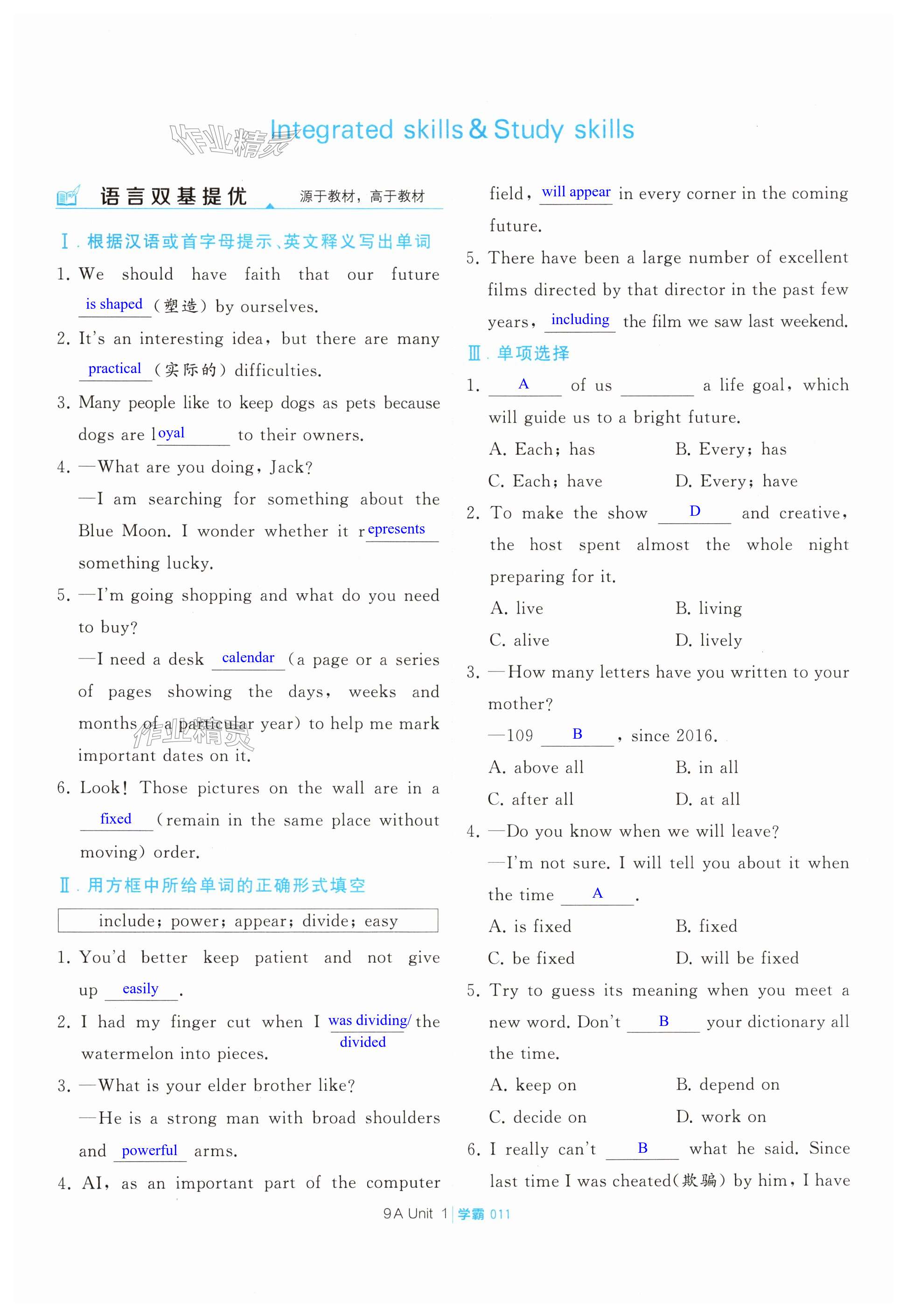 作业精灵

Integrated skills & Study skills

语言双基提优 源于教材，高于教材

Ⅰ. 根据汉语或首字母提示、英文释义写出单词

1. We should have faith that our future is shaped (塑造) by ourselves.

2. It's an interesting idea, but there are many practical (实际的) difficulties.

3. Many people like to keep dogs as pets because dogs are loyal to their owners.

4. —What are you doing, Jack?
—I am searching for something about the Blue Moon. I wonder whether it represents something lucky.

5. —I'm going shopping and what do you need to buy?
—I need a desk calendar (a page or a series of pages showing the days, weeks and months of a particular year) to help me mark important dates on it.

作业精灵

6. Look! Those pictures on the wall are in a fixed (remain in the same place without moving) order.

Ⅱ. 用方框中所给单词的正确形式填空

include; power; appear; divide; easy

1. You'd better keep patient and not give up easily.

2. I had my finger cut when I was dividing/divided the watermelon into pieces.

3. —What is your elder brother like?
—He is a strong man with broad shoulders and powerful arms.

4. AI, as an important part of the computer field, will appear in every corner in the coming future.

5. There have been a large number of excellent films directed by that director in the past few years, including the film we saw last weekend.

Ⅲ. 单项选择

1. A of us ________ a life goal, which will guide us to a bright future.
A. Each; has B. Every; has
C. Each; have D. Every; have

2. To make the show D and creative, the host spent almost the whole night preparing for it.
A. live B. living
C. alive D. lively

3. —How many letters have you written to your mother?
—109 B, since 2016.
A. above all B. in all
C. after all D. at all

4. —Do you know when we will leave?
—I'm not sure. I will tell you about it when the time A.
A. is fixed B. fixed
C. be fixed D. will be fixed

5. Try to guess its meaning when you meet a new word. Don't B your dictionary all the time.
A. keep on B. depend on
C. decide on D. work on

6. I really can't B what he said. Since last time I was cheated(欺骗) by him, I have

9A Unit 1 | 学霸 011